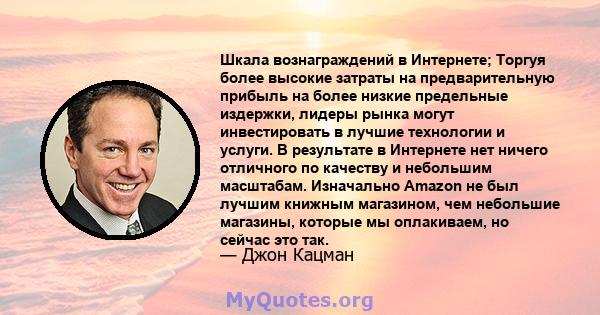 Шкала вознаграждений в Интернете; Торгуя более высокие затраты на предварительную прибыль на более низкие предельные издержки, лидеры рынка могут инвестировать в лучшие технологии и услуги. В результате в Интернете нет ничего отличного по качеству и небольшим масштабам. Изначально Amazon не был лучшим книжным магазином, чем небольшие магазины, которые мы оплакиваем, но сейчас это так.
— Джон Кацман

MyQuotes.org